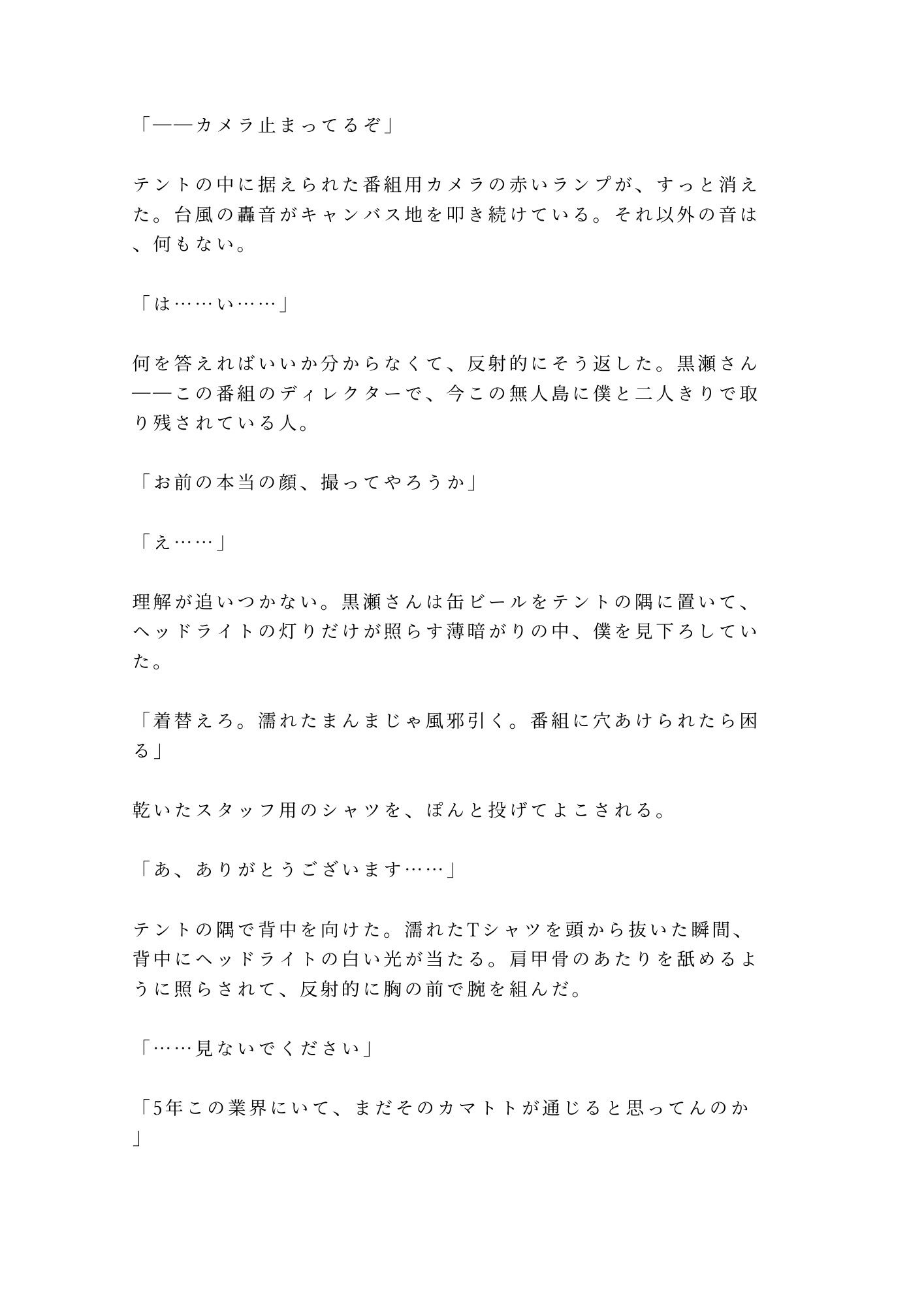 「——カメラ止まってるぞ」

テントの中に据えられた番組用カメラの赤いランプが、すっと消えた。台風の轟音がキャンバス地を叩き続けている。それ以外の音は、何もない。

「は……い……」

何を答えればいいか分からなくて、反射的にそう返した。黒瀬さん——この番組のディレクターで、今この無人島に僕と二人きりで取り残されている人。

「お前の本当の顔、撮ってやろうか」

「え……」

理解が追いつかない。黒瀬さんは缶ビールをテントの隅に置いて、ヘッドライトの灯りだけが照らす薄暗がりの中、僕を見下ろしていた。

「着替えろ。濡れたまんまじゃ風邪引く。番組に穴あけられたら困る」

乾いたスタッフ用のシャツを、ぽんと投げてよこされる。

「あ、ありがとうございます……」

テントの隅で背中を向けた。濡れたTシャツを頭から抜いた瞬間、背中にヘッドライトの白い光が当たる。肩甲骨のあたりを舐めるように照らされて、反射的に胸の前で腕を組んだ。

「……見ないでください」

「5年この業界にいて、まだそのカマトトが通じると思ってんのか」